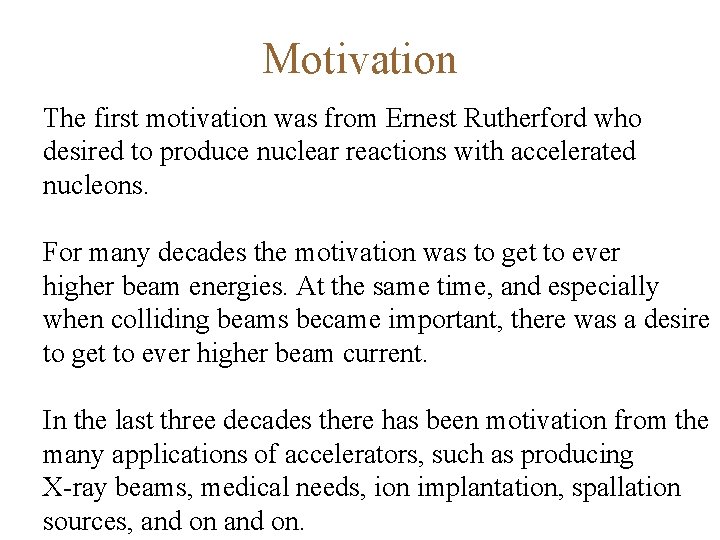 Motivation

The first motivation was from Ernest Rutherford who desired to produce nuclear reactions with accelerated nucleons.

For many decades the motivation was to get to ever higher beam energies. At the same time, and especially when colliding beams became important, there was a desire to get to ever higher beam current.

In the last three decades there has been motivation from the many applications of accelerators, such as producing X-ray beams, medical needs, ion implantation, spallation sources, and on and on.